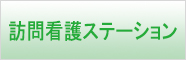 訪問看護ステーション